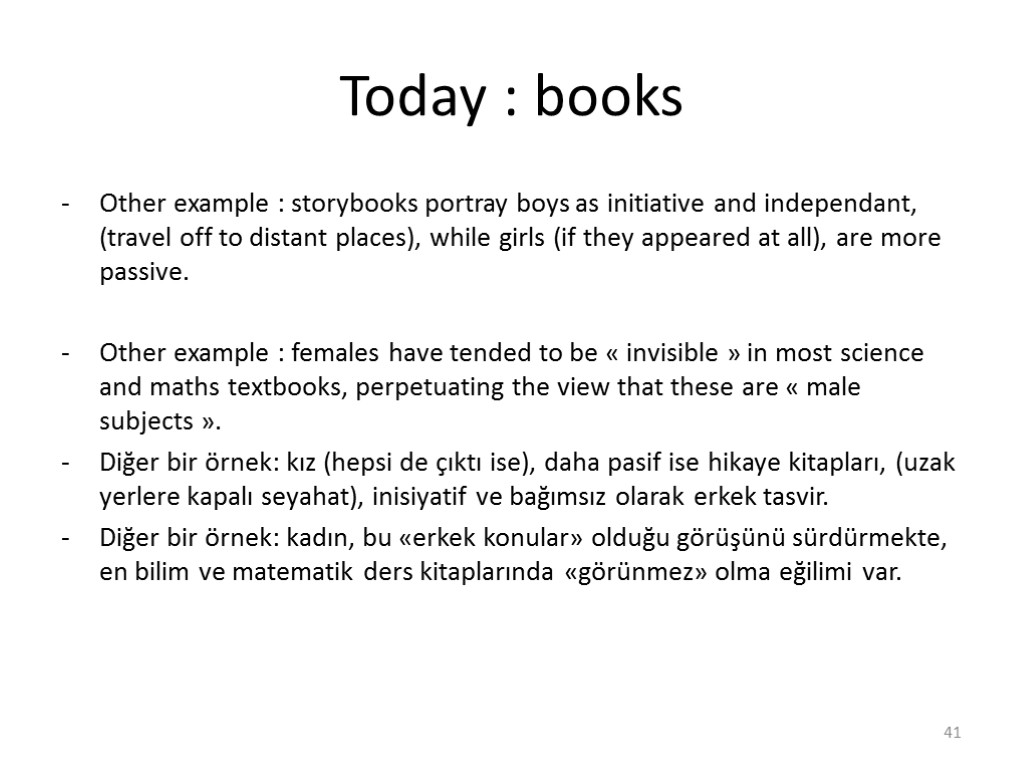 Today : books

- Other example : storybooks portray boys as initiative and independant, (travel off to distant places), while girls (if they appeared at all), are more passive.

- Other example : females have tended to be « invisible » in most science and maths textbooks, perpetuating the view that these are « male subjects ».

- Diğer bir örnek: kız (hepsi de çıktı ise), daha pasif ise hikaye kitapları, (uzak yerlere kapalı seyahat), inisiyatif ve bağımsız olarak erkek tasvir.

- Diğer bir örnek: kadın, bu «erkek konular» olduğu görüşünü sürdürmekte, en bilim ve matematik ders kitaplarında «görünmez» olma eğilimi var.

41